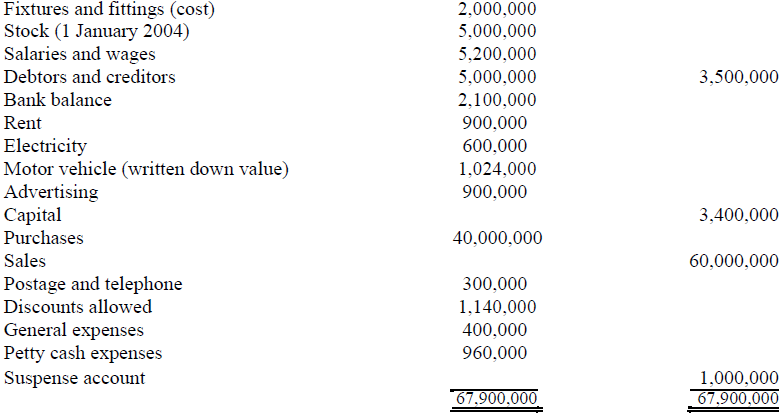 | Fixtures and fittings (cost) | 2,000,000 | |
|---|---|---|
| Stock (1 January 2004) | 5,000,000 | |
| Salaries and wages | 5,200,000 | |
| Debtors and creditors | 5,000,000 | 3,500,000 |
| Bank balance | 2,100,000 | |
| Rent | 900,000 | |
| Electricity | 600,000 | |
| Motor vehicle (written down value) | 1,024,000 | |
| Advertising | 900,000 | |
| Capital | | 3,400,000 |
| Purchases | 40,000,000 | |
| Sales | | 60,000,000 |
| Postage and telephone | 300,000 | |
| Discounts allowed | 1,140,000 | |
| General expenses | 400,000 | |
| Petty cash expenses | 960,000 | |
| Suspense account | | 1,000,000 |
| | 67,900,000 | 67,900,000 |